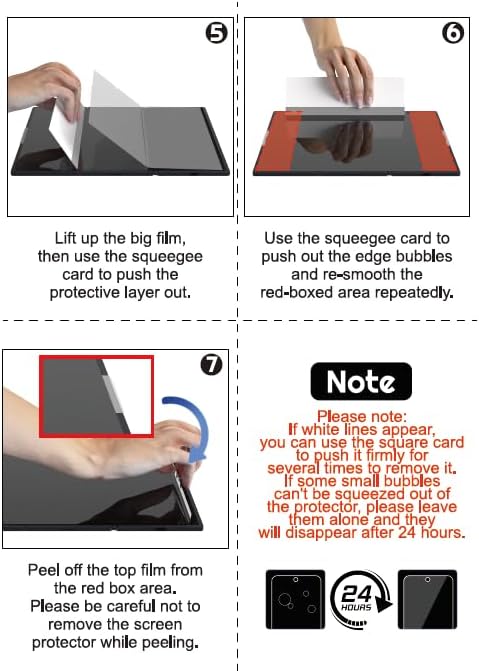 5

Lift up the big film, then use the squeegee card to push the protective layer out.

6

Use the squeegee card to push out the edge bubbles and re-smooth the red-boxed area repeatedly.

7

Peel off the top film from the red box area. Please be careful not to remove the screen protector while peeling.

Note

Please note: If white lines appear, you can use the square card to push it firmly for several times to remove it. If some small bubbles can't be squeezed out of the protector, please leave them alone and they will disappear after 24 hours.

24 HOURS